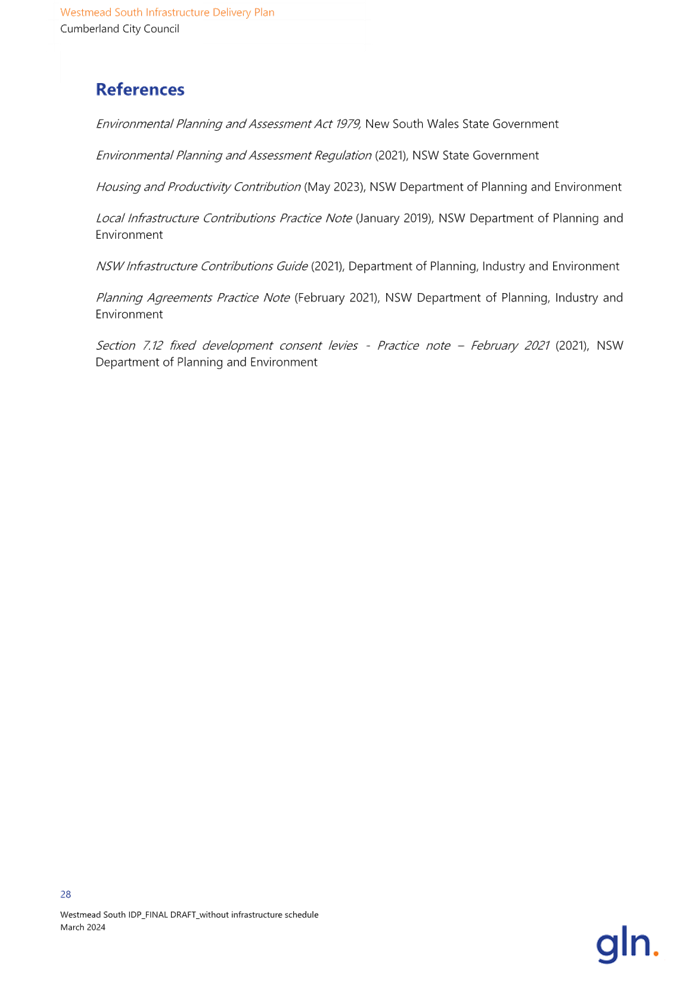 Westmead South Infrastructure Delivery Plan
Cumberland City Council

References

Environmental Planning and Assessment Act 1979, New South Wales State Government

Environmental Planning and Assessment Regulation (2021), NSW State Government

Housing and Productivity Contribution (May 2023), NSW Department of Planning and Environment

Local Infrastructure Contributions Practice Note (January 2019), NSW Department of Planning and Environment

NSW Infrastructure Contributions Guide (2021), Department of Planning, Industry and Environment

Planning Agreements Practice Note (February 2021), NSW Department of Planning, Industry and Environment

Section 7.12 fixed development consent levies - Practice note – February 2021 (2021), NSW Department of Planning and Environment

28

Westmead South IDP_FINAL DRAFT_without infrastructure schedule
March 2024

gln.